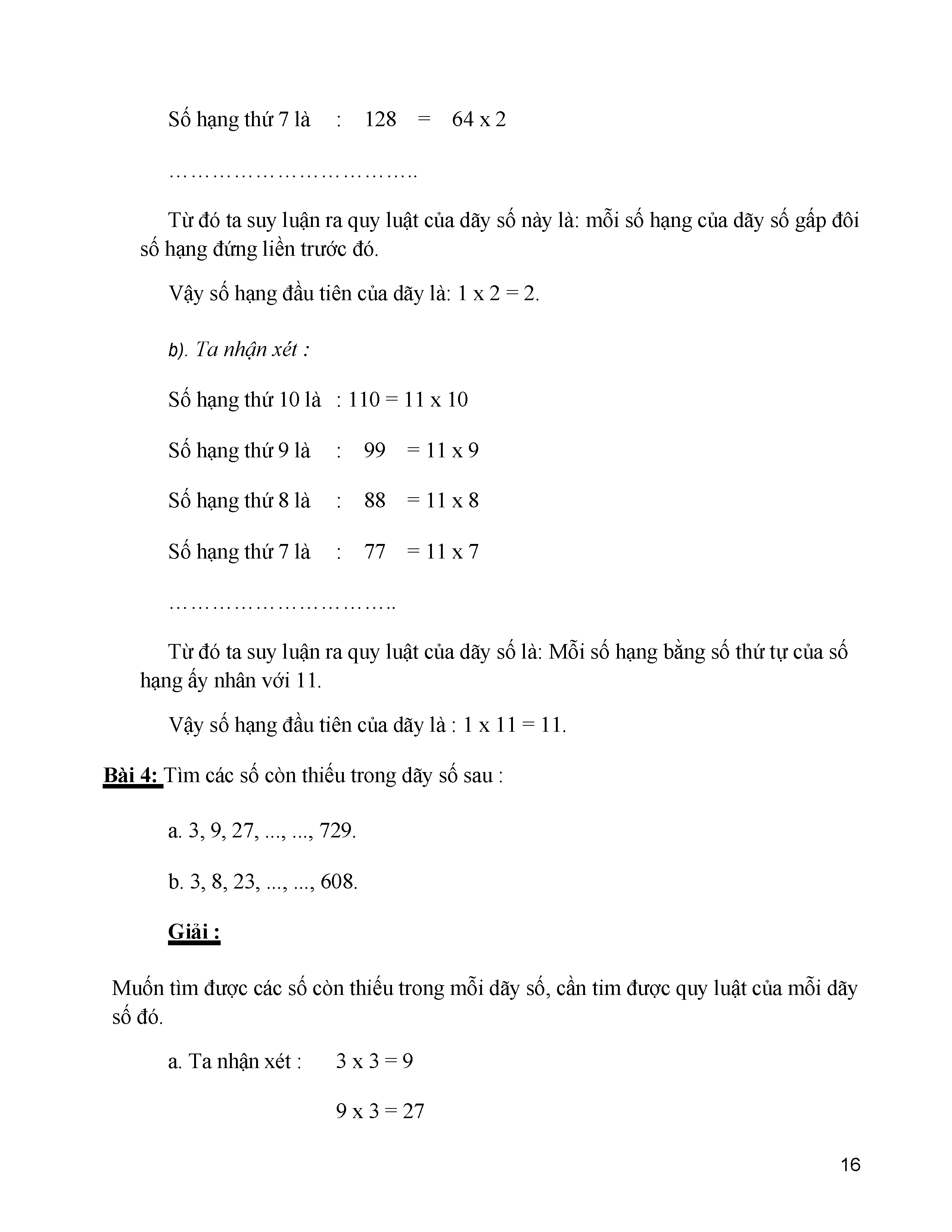 Số hạng thứ 7 là : 128 = 64 x 2

……………………………..

Từ đó ta suy luận ra quy luật của dãy số này là: mỗi số hạng của dãy số gấp đôi số hạng đứng liền trước đó.

Vậy số hạng đầu tiên của dãy là: 1 x 2 = 2.

b). Ta nhận xét :

Số hạng thứ 10 là : 110 = 11 x 10

Số hạng thứ 9 là : 99 = 11 x 9

Số hạng thứ 8 là : 88 = 11 x 8

Số hạng thứ 7 là : 77 = 11 x 7

…………………………..

Từ đó ta suy luận ra quy luật của dãy số là: Mỗi số hạng bằng số thứ tự của số hạng ấy nhân với 11.

Vậy số hạng đầu tiên của dãy là : 1 x 11 = 11.

Bài 4: Tìm các số còn thiếu trong dãy số sau :

a. 3, 9, 27, ..., ..., 729.

b. 3, 8, 23, ..., ..., 608.

Giải :

Muốn tìm được các số còn thiếu trong mỗi dãy số, cần tim được quy luật của mỗi dãy số đó.

a. Ta nhận xét : 3 x 3 = 9

9 x 3 = 27

16